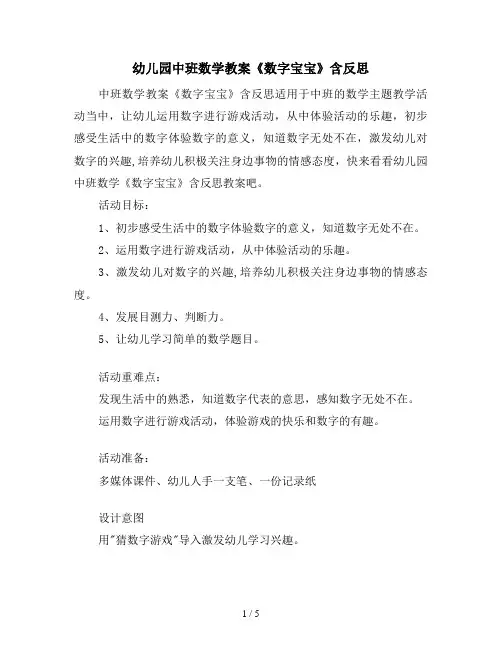 幼儿园中班数学教案《数字宝宝》含反思

中班数学教案《数字宝宝》含反思适用于中班的数学主题教学活动当中，让幼儿运用数字进行游戏活动，从中体验活动的乐趣，初步感受生活中的数字体验数字的意义，知道数字无处不在，激发幼儿对数字的兴趣,培养幼儿积极关注身边事物的情感态度，快来看看幼儿园中班数学《数字宝宝》含反思教案吧。

活动目标：

1、初步感受生活中的数字体验数字的意义，知道数字无处不在。

2、运用数字进行游戏活动，从中体验活动的乐趣。

3、激发幼儿对数字的兴趣,培养幼儿积极关注身边事物的情感态度。

4、发展目测力、判断力。

5、让幼儿学习简单的数学题目。

活动重难点：

发现生活中的熟悉，知道数字代表的意思，感知数字无处不在。

运用数字进行游戏活动，体验游戏的快乐和数字的有趣。

活动准备：

多媒体课件、幼儿人手一支笔、一份记录纸

设计意图

用"猜数字游戏"导入激发幼儿学习兴趣。

1 / 5